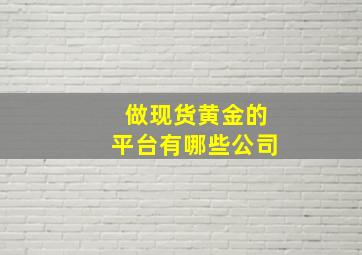 做现货黄金的
平台有哪些公司